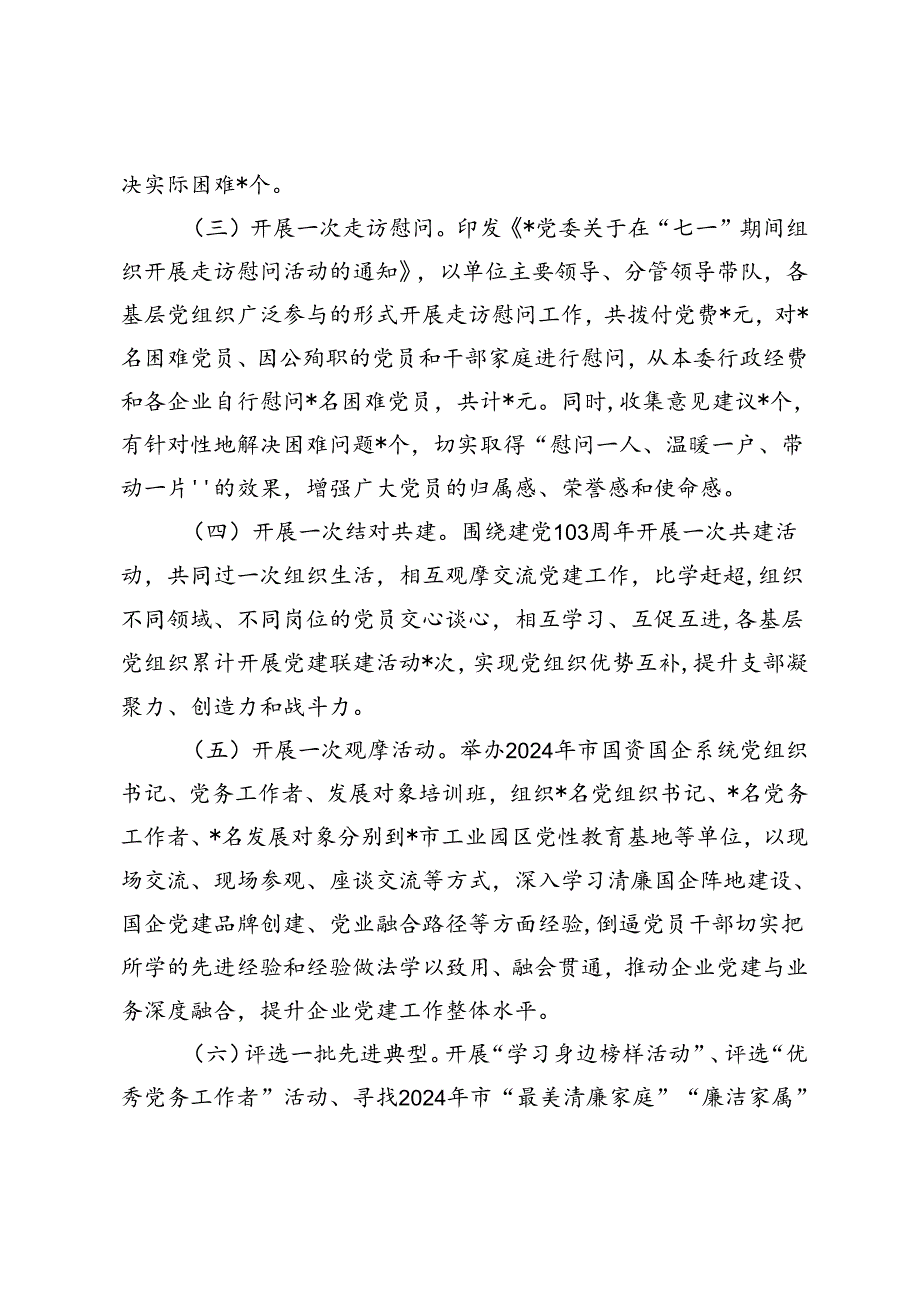 决实际困难*个。

（三）开展一次走访慰问。印发《*党委关于在“七一”期间组织开展走访慰问活动的通知》，以单位主要领导、分管领导带队，各基层党组织广泛参与的形式开展走访慰问工作，共拨付党费*元，对*名困难党员、因公殉职的党员和干部家庭进行慰问，从本委行政经费和各企业自行慰问*名困难党员，共计*元。同时，收集意见建议*个，有针对性地解决困难问题*个，切实取得“慰问一人、温暖一户、带动一片''的效果，增强广大党员的归属感、荣誉感和使命感。

（四）开展一次结对共建。围绕建党103周年开展一次共建活动，共同过一次组织生活，相互观摩交流党建工作，比学赶超，组织不同领域、不同岗位的党员交心谈心，相互学习、互促互进，各基层党组织累计开展党建联建活动*次，实现党组织优势互补，提升支部凝聚力、创造力和战斗力。

（五）开展一次观摩活动。举办2024年市国资国企系统党组织书记、党务工作者、发展对象培训班，组织*名党组织书记、*名党务工作者、*名发展对象分别到*市工业园区党性教育基地等单位，以现场交流、现场参观、座谈交流等方式，深入学习清廉国企阵地建设、国企党建品牌创建、党业融合路径等方面经验，倒逼党员干部切实把所学的先进经验和经验做法学以致用、融会贯通，推动企业党建与业务深度融合，提升企业党建工作整体水平。

（六）评选一批先进典型。开展“学习身边榜样活动”、评选“优秀党务工作者”活动、寻找2024年市“最美清廉家庭”“廉洁家属”